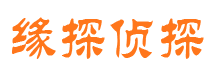 缘探侦探